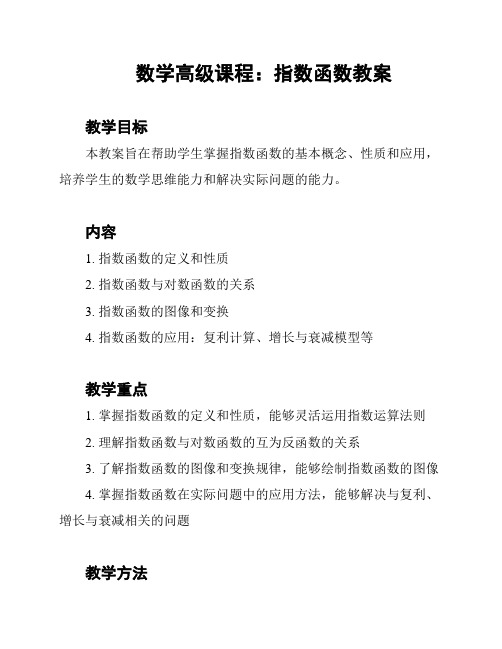 数学高级课程：指数函数教案

教学目标

本教案旨在帮助学生掌握指数函数的基本概念、性质和应用，培养学生的数学思维能力和解决实际问题的能力。

内容

1. 指数函数的定义和性质

2. 指数函数与对数函数的关系

3. 指数函数的图像和变换

4. 指数函数的应用：复利计算、增长与衰减模型等

教学重点

1. 掌握指数函数的定义和性质，能够灵活运用指数运算法则

2. 理解指数函数与对数函数的互为反函数的关系

3. 了解指数函数的图像和变换规律，能够绘制指数函数的图像

4. 掌握指数函数在实际问题中的应用方法，能够解决与复利、增长与衰减相关的问题

教学方法